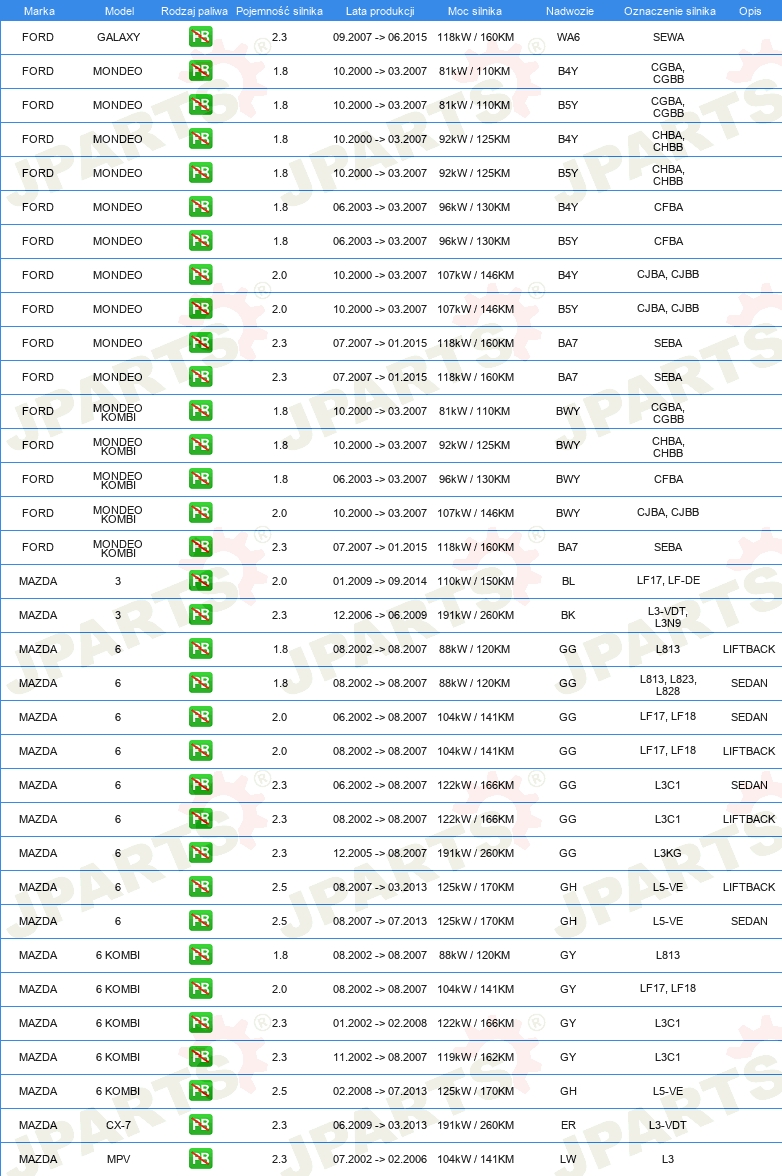 | Marka | Model | Rodzaj paliwa | Pojemność silnika | Lata produkcji | Moc silnika | Nadwozie | Oznaczenie silnika | Opis |
|---|---|---|---|---|---|---|---|---|
| FORD | GALAXY | PB | 2.3 | 09.2007 -> 06.2015 | 118kW / 160KM | WA6 | SEWA | |
| FORD | MONDEO | PB | 1.8 | 10.2000 -> 03.2007 | 81kW / 110KM | B4Y | CGBA, CGBB | |
| FORD | MONDEO | PB | 1.8 | 10.2000 -> 03.2007 | 81kW / 110KM | B5Y | CGBA, CGBB | |
| FORD | MONDEO | PB | 1.8 | 10.2000 -> 03.2007 | 92kW / 125KM | B4Y | CHBA, CHBB | |
| FORD | MONDEO | PB | 1.8 | 10.2000 -> 03.2007 | 92kW / 125KM | B5Y | CHBA, CHBB | |
| FORD | MONDEO | PB | 1.8 | 06.2003 -> 03.2007 | 96kW / 130KM | B4Y | CFBA | |
| FORD | MONDEO | PB | 1.8 | 06.2003 -> 03.2007 | 96kW / 130KM | B5Y | CFBA | |
| FORD | MONDEO | PB | 2.0 | 10.2000 -> 03.2007 | 107kW / 146KM | B4Y | CJBA, CJBB | |
| FORD | MONDEO | PB | 2.0 | 10.2000 -> 03.2007 | 107kW / 146KM | B5Y | CJBA, CJBB | |
| FORD | MONDEO | PB | 2.3 | 07.2007 -> 01.2015 | 118kW / 160KM | BA7 | SEBA | |
| FORD | MONDEO | PB | 2.3 | 07.2007 -> 01.2015 | 118kW / 160KM | BA7 | SEBA | |
| FORD | MONDEO KOMBI | PB | 1.8 | 10.2000 -> 03.2007 | 81kW / 110KM | BWY | CGBA, CGBB | |
| FORD | MONDEO KOMBI | PB | 1.8 | 10.2000 -> 03.2007 | 92kW / 125KM | BWY | CHBA, CHBB | |
| FORD | MONDEO KOMBI | PB | 1.8 | 06.2003 -> 03.2007 | 96kW / 130KM | BWY | CFBA | |
| FORD | MONDEO KOMBI | PB | 2.0 | 10.2000 -> 03.2007 | 107kW / 146KM | BWY | CJBA, CJBB | |
| FORD | MONDEO KOMBI | PB | 2.3 | 07.2007 -> 01.2015 | 118kW / 160KM | BA7 | SEBA | |
| MAZDA | 3 | PB | 2.0 | 01.2009 -> 09.2014 | 110kW / 150KM | BL | LF17, LF-DE | |
| MAZDA | 3 | PB | 2.3 | 12.2006 -> 06.2009 | 191kW / 260KM | BK | L3-VDT, L3N9 | |
| MAZDA | 6 | PB | 1.8 | 08.2002 -> 08.2007 | 88kW / 120KM | GG | L813 | LIFTBACK |
| MAZDA | 6 | PB | 1.8 | 08.2002 -> 08.2007 | 88kW / 120KM | GG | L813, L823, L828 | SEDAN |
| MAZDA | 6 | PB | 2.0 | 06.2002 -> 08.2007 | 104kW / 141KM | GG | LF17, LF18 | SEDAN |
| MAZDA | 6 | PB | 2.0 | 08.2002 -> 08.2007 | 104kW / 141KM | GG | LF17, LF18 | LIFTBACK |
| MAZDA | 6 | PB | 2.3 | 06.2002 -> 08.2007 | 122kW / 166KM | GG | L3C1 | SEDAN |
| MAZDA | 6 | PB | 2.3 | 08.2002 -> 08.2007 | 122kW / 166KM | GG | L3C1 | LIFTBACK |
| MAZDA | 6 | PB | 2.3 | 12.2005 -> 08.2007 | 191kW / 260KM | GG | L3KG | |
| MAZDA | 6 | PB | 2.5 | 08.2007 -> 03.2013 | 125kW / 170KM | GH | L5-VE | LIFTBACK |
| MAZDA | 6 | PB | 2.5 | 08.2007 -> 07.2013 | 125kW / 170KM | GH | L5-VE | SEDAN |
| MAZDA | 6 KOMBI | PB | 1.8 | 08.2002 -> 08.2007 | 88kW / 120KM | GY | L813 | |
| MAZDA | 6 KOMBI | PB | 2.0 | 08.2002 -> 08.2007 | 104kW / 141KM | GY | LF17, LF18 | |
| MAZDA | 6 KOMBI | PB | 2.3 | 01.2002 -> 02.2008 | 122kW / 166KM | GY | L3C1 | |
| MAZDA | 6 KOMBI | PB | 2.3 | 11.2002 -> 08.2007 | 119kW / 162KM | GY | L3C1 | |
| MAZDA | 6 KOMBI | PB | 2.5 | 02.2008 -> 07.2013 | 125kW / 170KM | GH | L5-VE | |
| MAZDA | CX-7 | PB | 2.3 | 06.2009 -> 03.2013 | 191kW / 260KM | ER | L3-VDT | |
| MAZDA | MPV | PB | 2.3 | 07.2002 -> 02.2006 | 104kW / 141KM | LW | L3 | |

JPARTS®